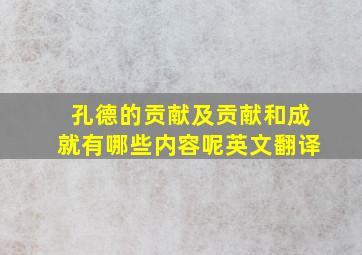 孔德的贡献及贡献和成就有哪些内容呢英文翻译